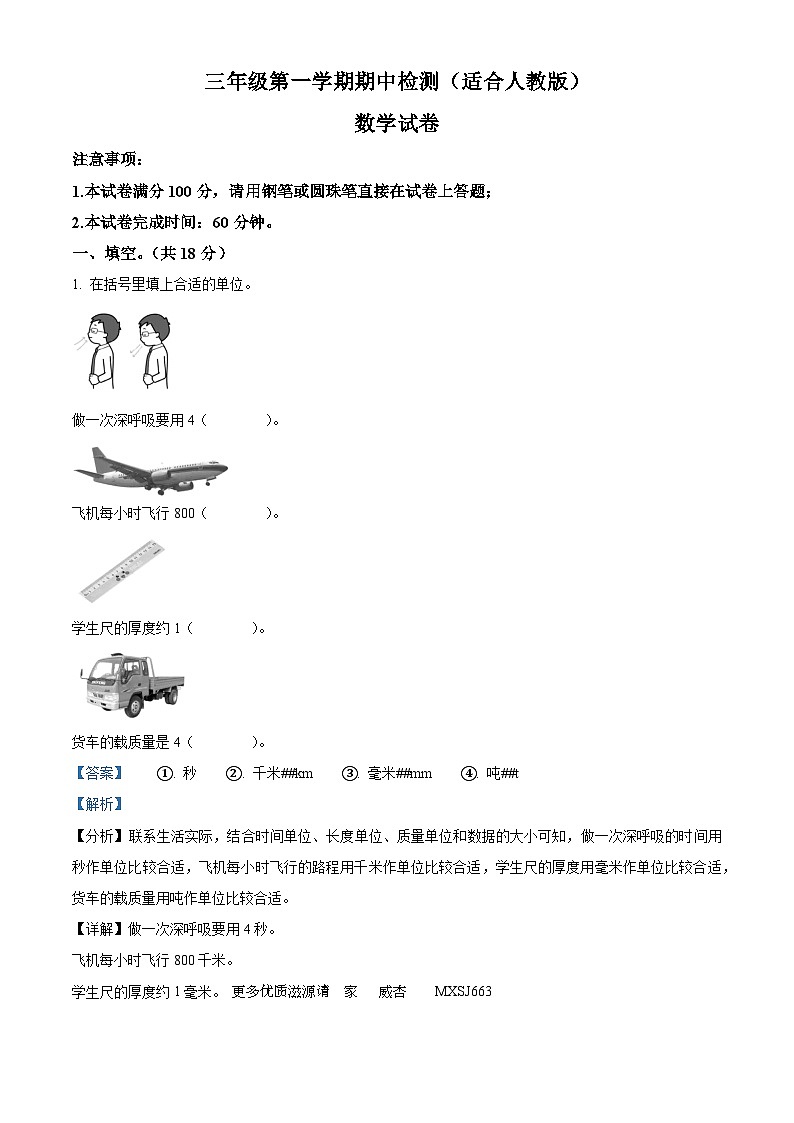 三年级第一学期期中检测（适合人教版）

数学试卷

注意事项：

1.本试卷满分 100 分，请用钢笔或圆珠笔直接在试卷上答题；

2.本试卷完成时间：60 分钟。

一、填空。（共 18 分）

1. 在括号里填上合适的单位。

做一次深呼吸要用 4（　　　）。

飞机每小时飞行 800（　　　）。

学生尺的厚度约 1（　　　）。

货车的载质量是 4（　　　）。

【答案】　①. 秒　②. 千米##km　③. 毫米##mm　④. 吨##

【解析】

【分析】联系生活实际，结合时间单位、长度单位、质量单位和数据的大小可知，做一次深呼吸的时间用秒作单位比较合适，飞机每小时飞行的路程用千米作单位比较合适，学生尺的厚度用毫米作单位比较合适，货车的载质量用吨作单位比较合适。

【详解】做一次深呼吸要用 4 秒。

飞机每小时飞行 800 千米。

学生尺的厚度约 1 毫米。 更多优质滋源请　家　威杏　MXSJ663